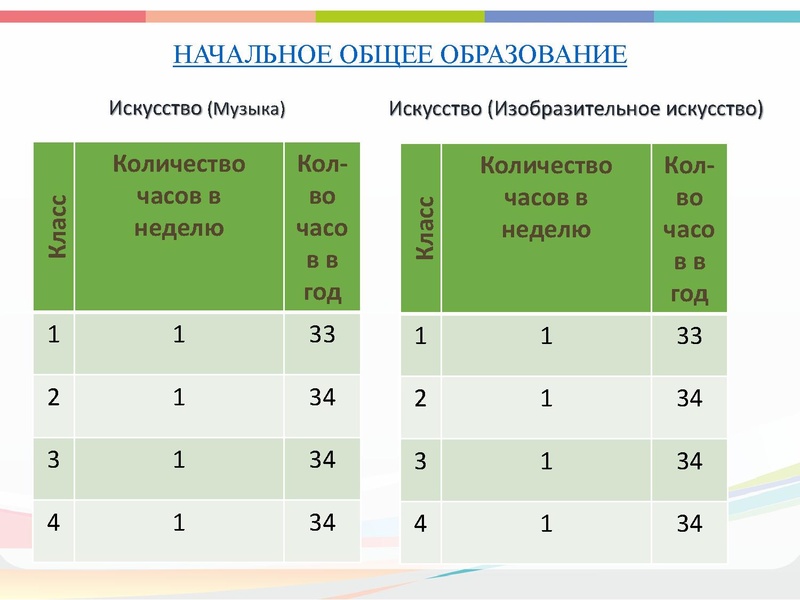 НАЧАЛЬНОЕ ОБЩЕЕ ОБРАЗОВАНИЕ

Искусство (Музыка)

| Класс | Количество часов в неделю | Кол-во часо в в год |
|---|---|---|
| 1 | 1 | 33 |
| 2 | 1 | 34 |
| 3 | 1 | 34 |
| 4 | 1 | 34 |

Искусство (Изобразительное искусство)

| Класс | Количество часов в неделю | Кол-во часо в в год |
|---|---|---|
| 1 | 1 | 33 |
| 2 | 1 | 34 |
| 3 | 1 | 34 |
| 4 | 1 | 34 |